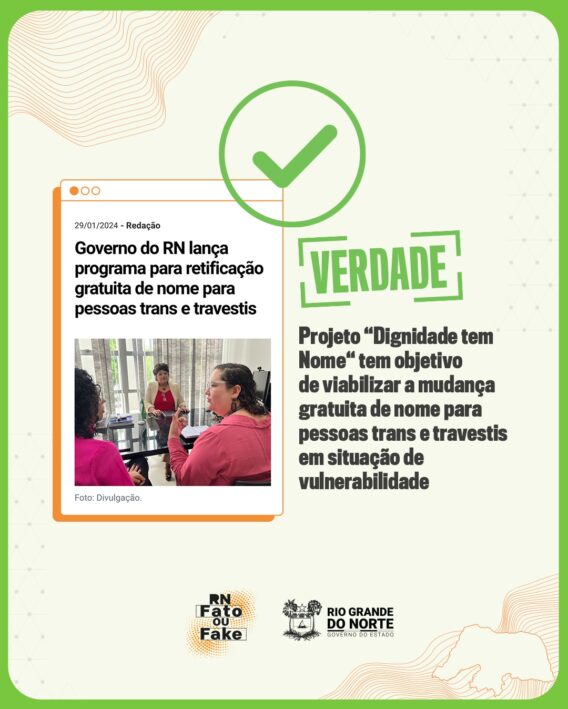 29/01/2024 - Redação

Governo do RN lança programa para retificação gratuita de nome para pessoas trans e travestis

Foto: Divulgação.

VERDADE

Projeto “Dignidade tem Nome“ tem objetivo de viabilizar a mudança gratuita de nome para pessoas trans e travestis em situação de vulnerabilidade

RN Fato ou Fake

RIO GRANDE DO NORTE
GOVERNO DO ESTADO